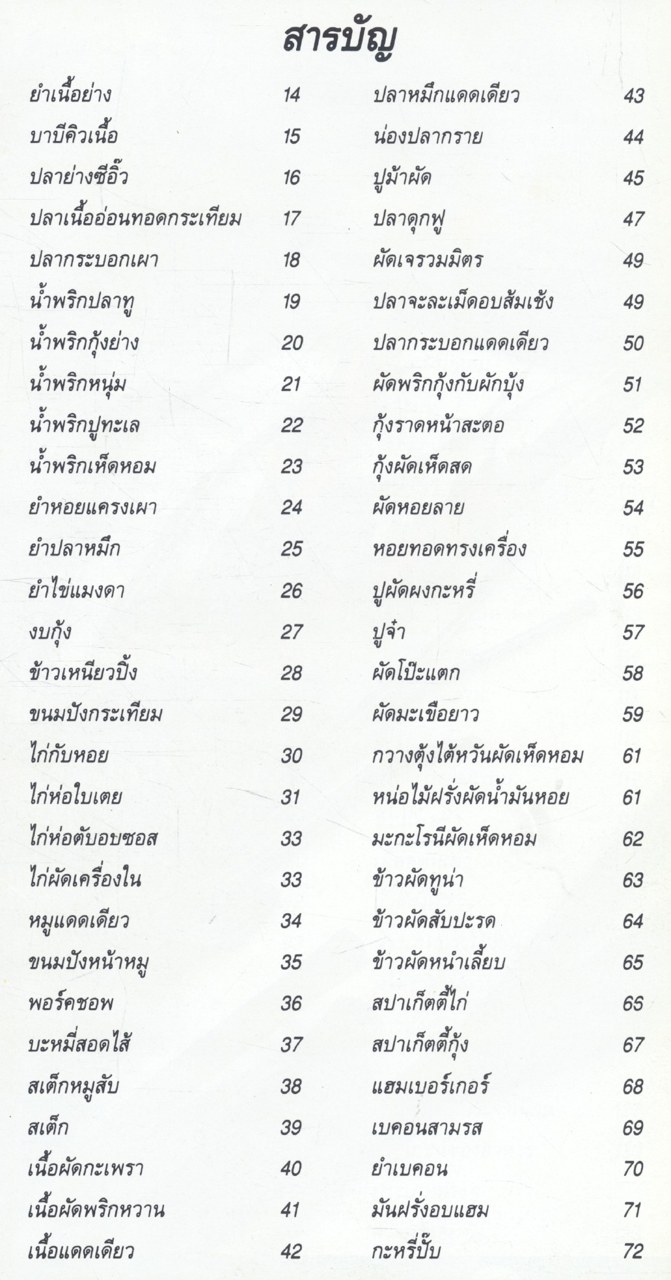 สารบัญ

| | |
|---|---|
| ยำเนื้อย่าง | 14 |
| บาบีคิวเนื้อ | 15 |
| ปลาย่างซีอิ๊ว | 16 |
| ปลาเนื้ออ่อนทอดกระเทียม | 17 |
| ปลากระบอกเผา | 18 |
| น้ำพริกปลาทู | 19 |
| น้ำพริกกุ้งย่าง | 20 |
| น้ำพริกหนุ่ม | 21 |
| น้ำพริกปูทะเล | 22 |
| น้ำพริกเห็ดหอม | 23 |
| ยำหอยแครงเผา | 24 |
| ยำปลาหมึก | 25 |
| ยำไข่แมงดา | 26 |
| งบกุ้ง | 27 |
| ข้าวเหนียวปิ้ง | 28 |
| ขนมปังกระเทียม | 29 |
| ไก่กับหอย | 30 |
| ไก่ห่อใบเตย | 31 |
| ไก่ห่อตับอบซอส | 33 |
| ไก่ผัดเครื่องใน | 33 |
| หมูแดดเดียว | 34 |
| ขนมปังหน้าหมู | 35 |
| พอร์คชอพ | 36 |
| บะหมี่สอดไส้ | 37 |
| สเต็กหมูสับ | 38 |
| สเต็ก | 39 |
| เนื้อผัดกะเพรา | 40 |
| เนื้อผัดพริกหวาน | 41 |
| เนื้อแดดเดียว | 42 |

| | |
|---|---|
| ปลาหมึกแดดเดียว | 43 |
| น่องปลากราย | 44 |
| ปูม้าผัด | 45 |
| ปลาดุกฟู | 47 |
| ผัดเจรวมมิตร | 49 |
| ปลาจะละเม็ดอบส้มเช้ง | 49 |
| ปลากระบอกแดดเดียว | 50 |
| ผัดพริกกุ้งกับผักบุ้ง | 51 |
| กุ้งราดหน้าสะตอ | 52 |
| กุ้งผัดเห็ดสด | 53 |
| ผัดหอยลาย | 54 |
| หอยทอดทรงเครื่อง | 55 |
| ปูผัดผงกะหรี่ | 56 |
| ปูจ๋า | 57 |
| ผัดโป๊ะแตก | 58 |
| ผัดมะเขือยาว | 59 |
| กวางตุ้งไต้หวันผัดเห็ดหอม | 61 |
| หน่อไม้ฝรั่งผัดน้ำมันหอย | 61 |
| มะกะโรนีผัดเห็ดหอม | 62 |
| ข้าวผัดทูน่า | 63 |
| ข้าวผัดสับปะรด | 64 |
| ข้าวผัดหนำเลี้ยบ | 65 |
| สปาเก็ตตี้ไก่ | 65 |
| สปาเก็ตตี้กุ้ง | 67 |
| แฮมเบอร์เกอร์ | 68 |
| เบคอนสามรส | 69 |
| ยำเบคอน | 70 |
| มันฝรั่งอบแฮม | 71 |
| กะหรี่ปั๊บ | 72 |